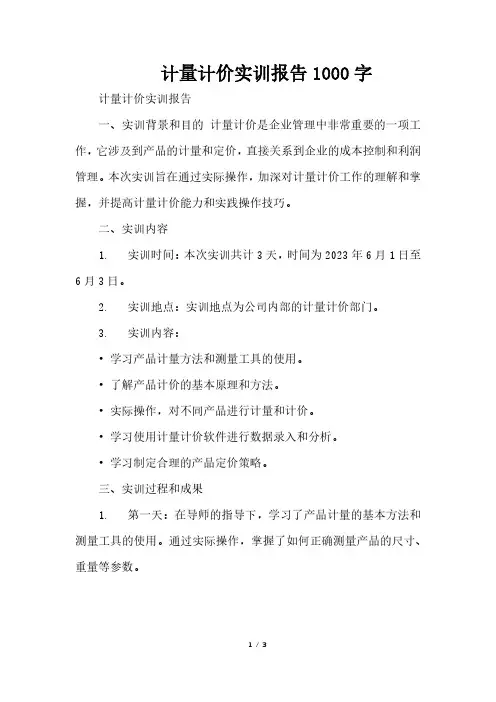 计量计价实训报告 1000 字

计量计价实训报告

一、实训背景和目的 计量计价是企业管理中非常重要的一项工作，它涉及到产品的计量和定价，直接关系到企业的成本控制和利润管理。本次实训旨在通过实际操作，加深对计量计价工作的理解和掌握，并提高计量计价能力和实践操作技巧。

二、实训内容

1. 实训时间：本次实训共计 3 天，时间为 2023 年 6 月 1 日至 6 月 3 日。

2. 实训地点：实训地点为公司内部的计量计价部门。

3. 实训内容：

• 学习产品计量方法和测量工具的使用。

• 了解产品计价的基本原理和方法。

• 实际操作，对不同产品进行计量和计价。

• 学习使用计量计价软件进行数据录入和分析。

• 学习制定合理的产品定价策略。

三、实训过程和成果

1. 第一天：在导师的指导下，学习了产品计量的基本方法和测量工具的使用。通过实际操作，掌握了如何正确测量产品的尺寸、重量等参数。

1 / 3